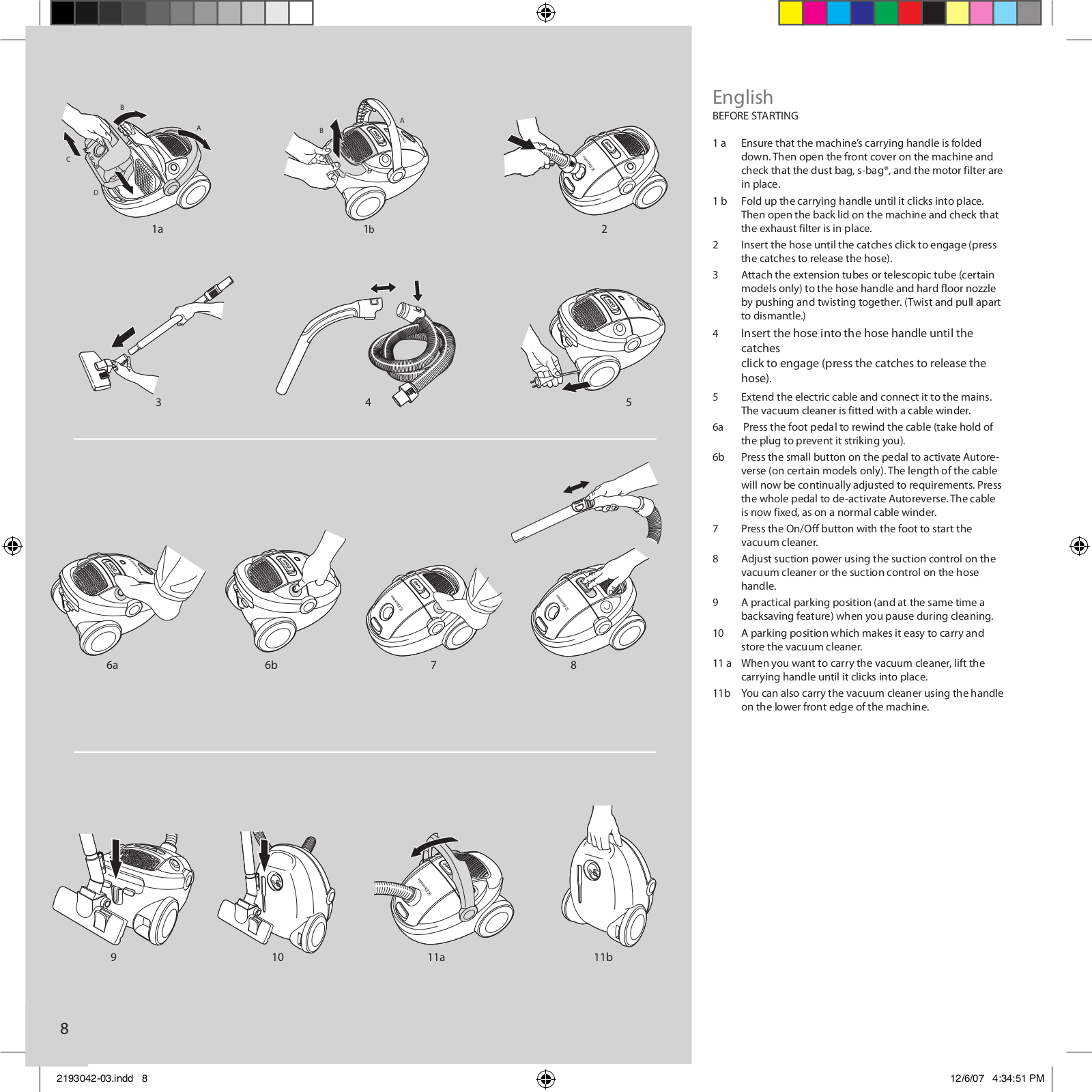 B
A
C
D
1a

B
A
1b

2

3

4

5

6a

6b

7

8

9

10

11a

11b

8

English
BEFORE STARTING

1 a Ensure that the machine's carrying handle is folded down. Then open the front cover on the machine and check that the dust bag, s-bag®, and the motor filter are in place.

1 b Fold up the carrying handle until it clicks into place. Then open the back lid on the machine and check that the exhaust filter is in place.

2 Insert the hose until the catches click to engage (press the catches to release the hose).

3 Attach the extension tubes or telescopic tube (certain models only) to the hose handle and hard floor nozzle by pushing and twisting together. (Twist and pull apart to dismantle.)

4 Insert the hose into the hose handle until the catches
click to engage (press the catches to release the hose).

5 Extend the electric cable and connect it to the mains. The vacuum cleaner is fitted with a cable winder.

6a Press the foot pedal to rewind the cable (take hold of the plug to prevent it striking you).

6b Press the small button on the pedal to activate Autoreverse (on certain models only). The length of the cable will now be continually adjusted to requirements. Press the whole pedal to de-activate Autoreverse. The cable is now fixed, as on a normal cable winder.

7 Press the On/Off button with the foot to start the vacuum cleaner.

8 Adjust suction power using the suction control on the vacuum cleaner or the suction control on the hose handle.

9 A practical parking position (and at the same time a backsaving feature) when you pause during cleaning.

10 A parking position which makes it easy to carry and store the vacuum cleaner.

11 a When you want to carry the vacuum cleaner, lift the carrying handle until it clicks into place.

11b You can also carry the vacuum cleaner using the handle on the lower front edge of the machine.

2193042-03.indd 8

12/6/07 4:34:51 PM